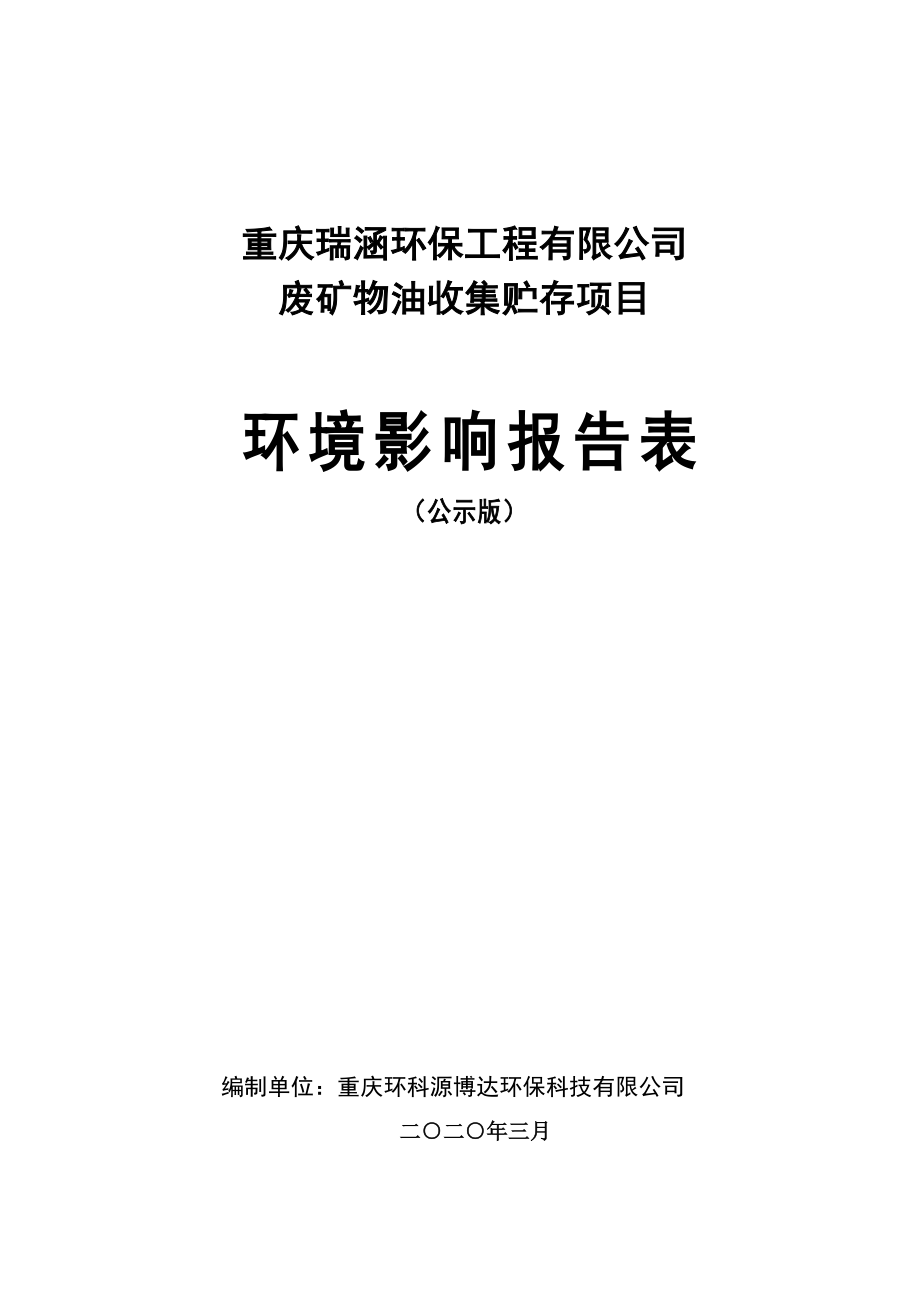 重庆瑞涵环保工程有限公司
废矿物油收集贮存项目

环境影响报告表

（公示版）

编制单位：重庆环科源博达环保科技有限公司

二〇二〇年三月